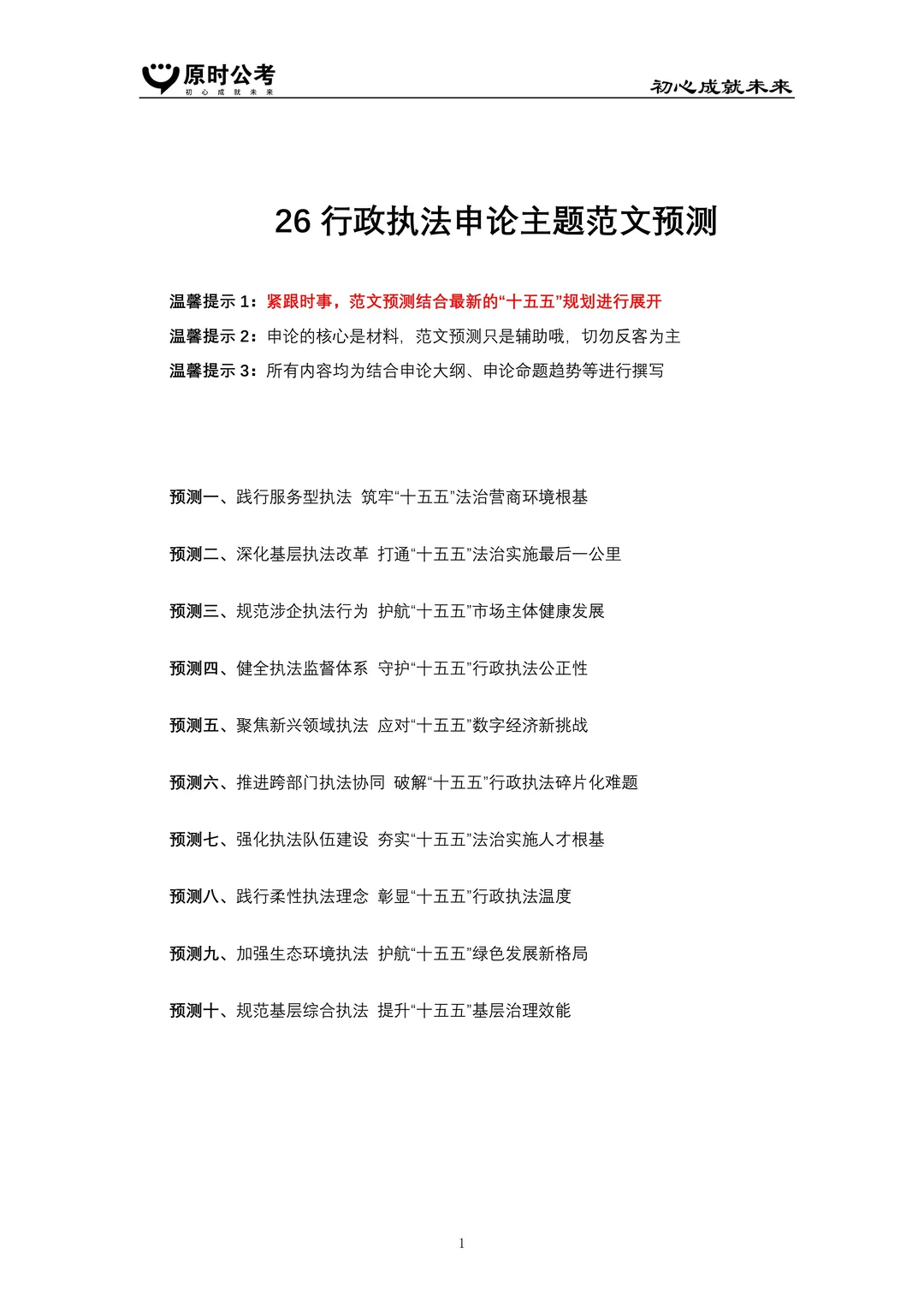 原时公考
初心成就未来

初心成就未来

26行政执法申论主题范文预测

温馨提示1：紧跟时事，范文预测结合最新的“十五五”规划进行展开

温馨提示2：申论的核心是材料，范文预测只是辅助哦，切勿反客为主

温馨提示3：所有内容均为结合申论大纲、申论命题趋势等进行撰写

预测一、践行服务型执法 筑牢“十五五”法治营商环境根基

预测二、深化基层执法改革 打通“十五五”法治实施最后一公里

预测三、规范涉企执法行为 护航“十五五”市场主体健康发展

预测四、健全执法监督体系 守护“十五五”行政执法公正性

预测五、聚焦新兴领域执法 应对“十五五”数字经济新挑战

预测六、推进跨部门执法协同 破解“十五五”行政执法碎片化难题

预测七、强化执法队伍建设 夯实“十五五”法治实施人才根基

预测八、践行柔性执法理念 彰显“十五五”行政执法温度

预测九、加强生态环境执法 护航“十五五”绿色发展新格局

预测十、规范基层综合执法 提升“十五五”基层治理效能

1